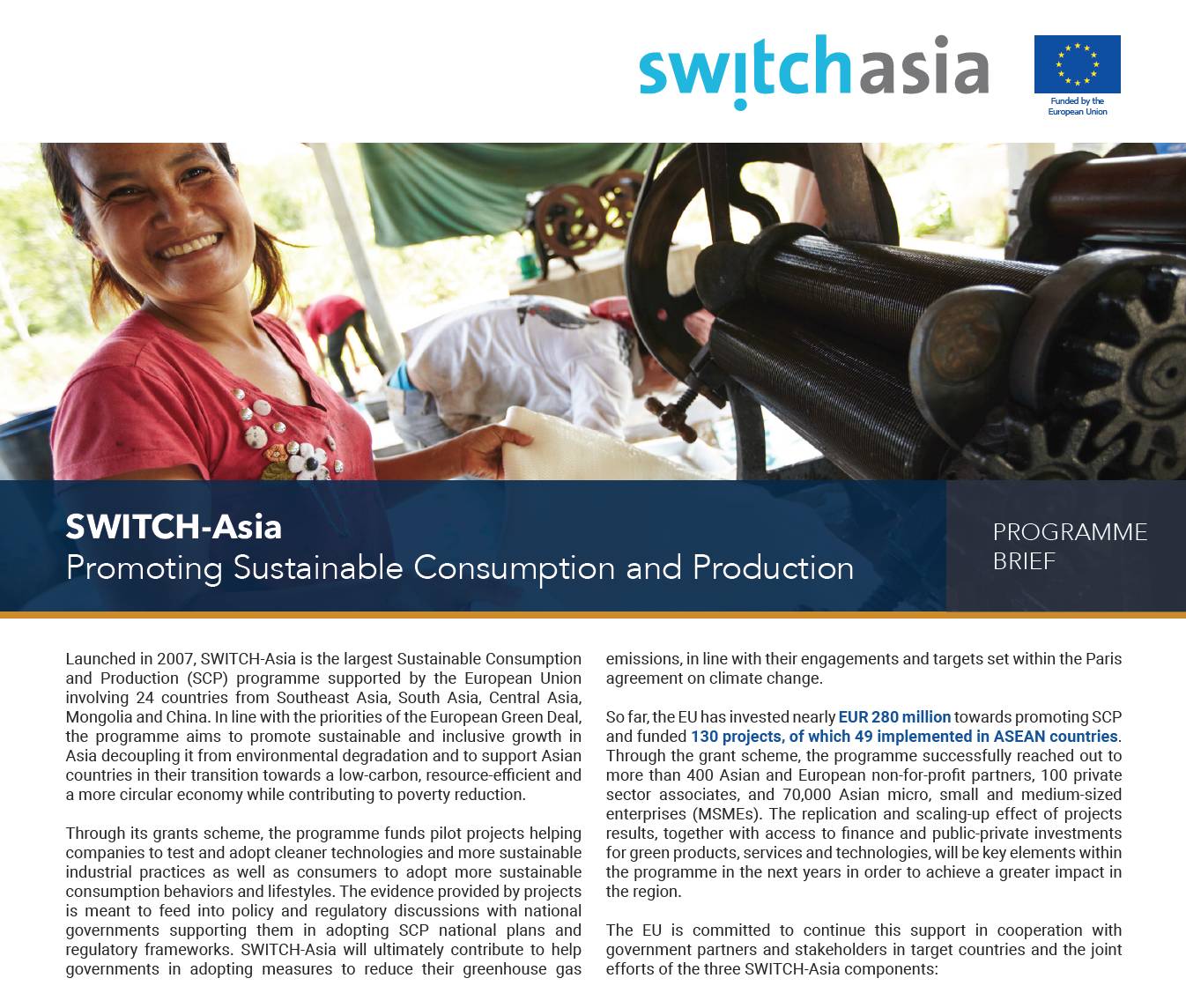 switchasia

Funded by the European Union

SWITCH-Asia
Promoting Sustainable Consumption and Production

PROGRAMME BRIEF

Launched in 2007, SWITCH-Asia is the largest Sustainable Consumption and Production (SCP) programme supported by the European Union involving 24 countries from Southeast Asia, South Asia, Central Asia, Mongolia and China. In line with the priorities of the European Green Deal, the programme aims to promote sustainable and inclusive growth in Asia decoupling it from environmental degradation and to support Asian countries in their transition towards a low-carbon, resource-efficient and a more circular economy while contributing to poverty reduction.

Through its grants scheme, the programme funds pilot projects helping companies to test and adopt cleaner technologies and more sustainable industrial practices as well as consumers to adopt more sustainable consumption behaviors and lifestyles. The evidence provided by projects is meant to feed into policy and regulatory discussions with national governments supporting them in adopting SCP national plans and regulatory frameworks. SWITCH-Asia will ultimately contribute to help governments in adopting measures to reduce their greenhouse gas emissions, in line with their engagements and targets set within the Paris agreement on climate change.

So far, the EU has invested nearly EUR 280 million towards promoting SCP and funded 130 projects, of which 49 implemented in ASEAN countries. Through the grant scheme, the programme successfully reached out to more than 400 Asian and European non-for-profit partners, 100 private sector associates, and 70,000 Asian micro, small and medium-sized enterprises (MSMEs). The replication and scaling-up effect of projects results, together with access to finance and public-private investments for green products, services and technologies, will be key elements within the programme in the next years in order to achieve a greater impact in the region.

The EU is committed to continue this support in cooperation with government partners and stakeholders in target countries and the joint efforts of the three SWITCH-Asia components: